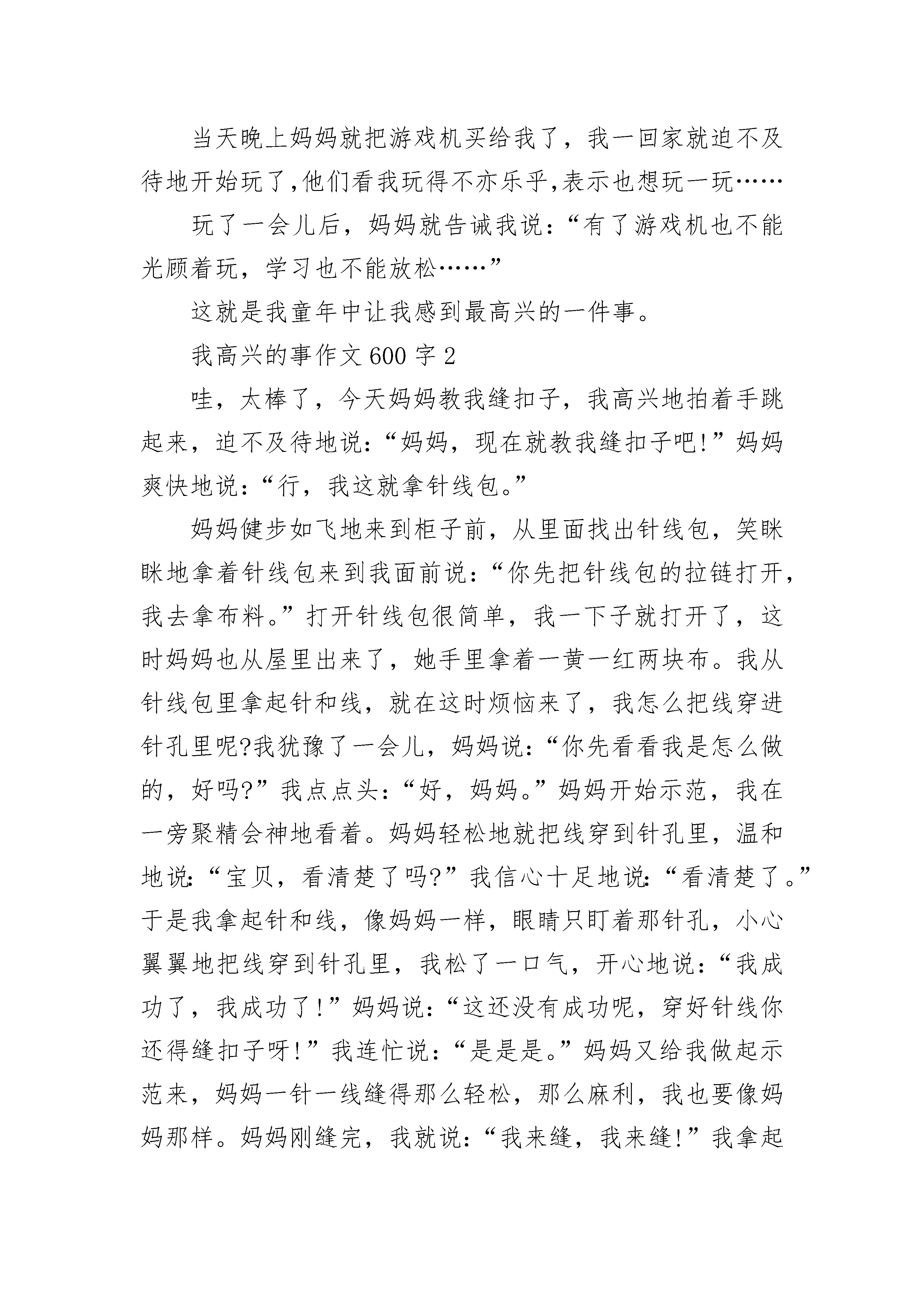 当天晚上妈妈就把游戏机买给我了，我一回家就迫不及待地开始玩了,他们看我玩得不亦乐乎,表示也想玩一玩……

玩了一会儿后，妈妈就告诫我说：“有了游戏机也不能光顾着玩，学习也不能放松……”

这就是我童年中让我感到最高兴的一件事。

我高兴的事作文600字2

哇，太棒了，今天妈妈教我缝扣子，我高兴地拍着手跳起来，迫不及待地说：“妈妈，现在就教我缝扣子吧!”妈妈爽快地说：“行，我这就拿针线包。”

妈妈健步如飞地来到柜子前，从里面找出针线包，笑眯眯地拿着针线包来到我面前说：“你先把针线包的拉链打开，我去拿布料。”打开针线包很简单，我一下子就打开了，这时妈妈也从屋里出来了，她手里拿着一黄一红两块布。我从针线包里拿起针和线，就在这时烦恼来了，我怎么把线穿进针孔里呢?我犹豫了一会儿，妈妈说：“你先看看我是怎么做的，好吗?”我点点头：“好，妈妈。”妈妈开始示范，我在一旁聚精会神地看着。妈妈轻松地就把线穿到针孔里，温和地说：“宝贝，看清楚了吗?”我信心十足地说：“看清楚了。”于是我拿起针和线，像妈妈一样，眼睛只盯着那针孔，小心翼翼地把线穿到针孔里，我松了一口气，开心地说：“我成功了，我成功了!”妈妈说：“这还没有成功呢，穿好针线你还得缝扣子呀!”我连忙说：“是是是。”妈妈又给我做起示范来，妈妈一针一线缝得那么轻松，那么麻利，我也要像妈妈那样。妈妈刚缝完，我就说：“我来缝，我来缝!”我拿起